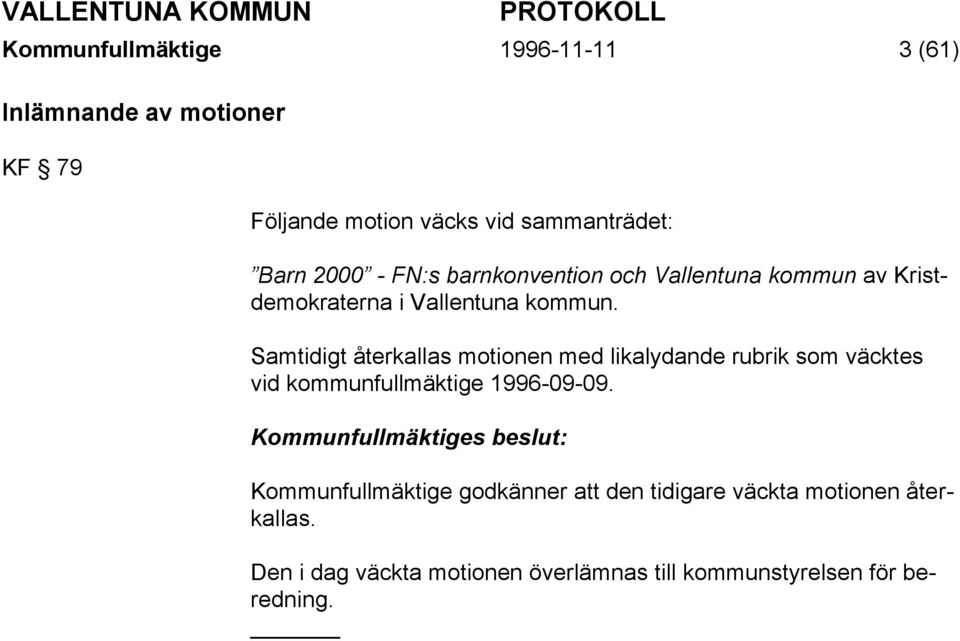 VALLENTUNA KOMMUN PROTOKOLL
Kommunfullmäktige 1996-11-11 3 (61)

Inlämnande av motioner

KF § 79

Följande motion väcks vid sammanträdet:

”Barn 2000” - FN:s barnkonvention och Vallentuna kommun av Kristdemokraterna i Vallentuna kommun.

Samtidigt återkallas motionen med likalydande rubrik som väcktes vid kommunfullmäktige 1996-09-09.

Kommunfullmäktiges beslut:

Kommunfullmäktige godkänner att den tidigare väckta motionen återkallas.

Den i dag väckta motionen överlämnas till kommunstyrelsen för beredning.